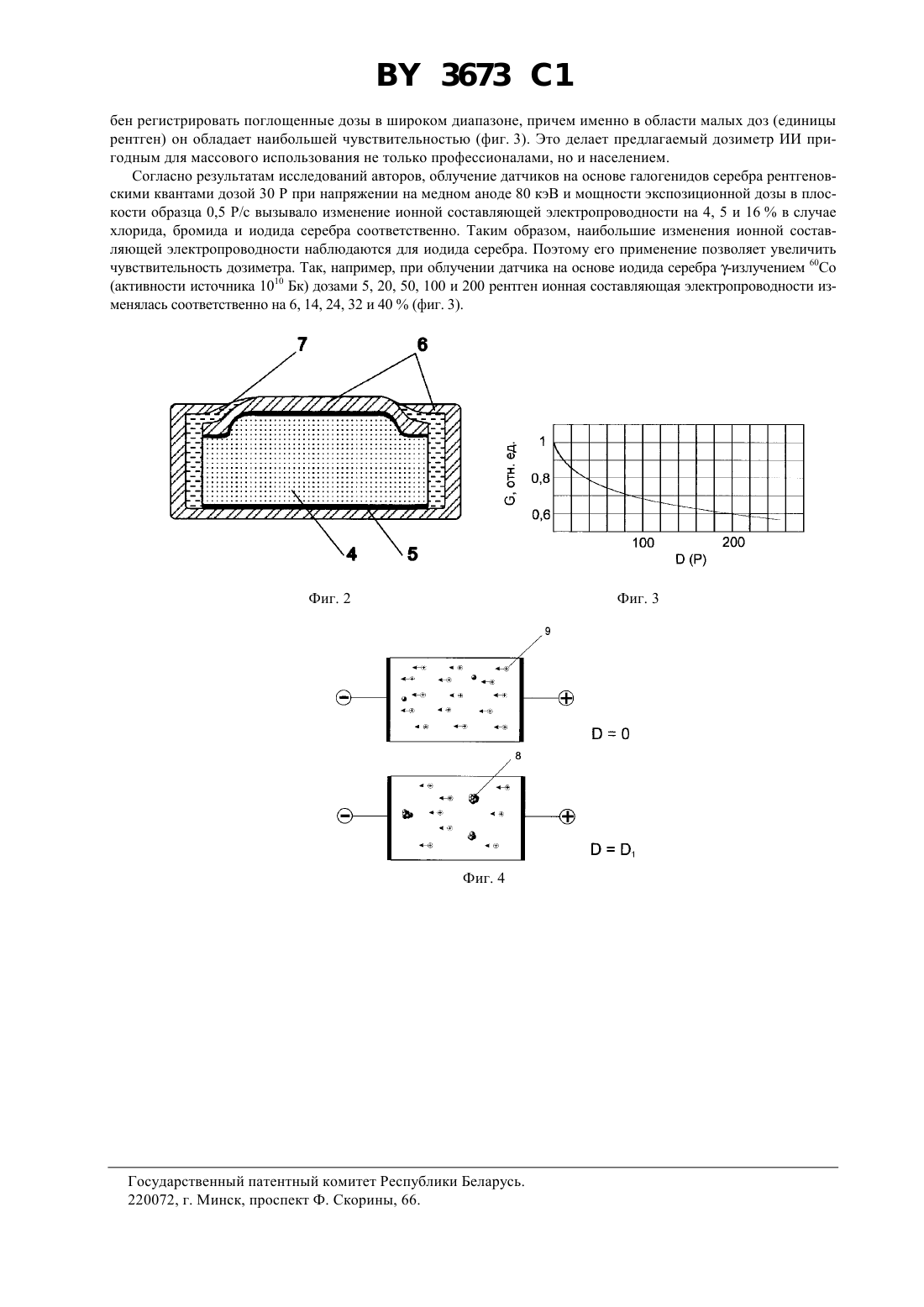 BY 3673 C1

бен регистрировать поглощенные дозы в широком диапазоне, причем именно в области малых доз (единицы рентген) он обладает наибольшей чувствительностью (фиг. 3). Это делает предлагаемый дозиметр ИИ пригодным для массового использования не только профессионалами, но и населением.

Согласно результатам исследований авторов, облучение датчиков на основе галогенидов серебра рентгеновскими квантами дозой 30 Р при напряжении на медном аноде 80 кэВ и мощности экспозиционной дозы в плоскости образца 0,5 Р/с вызывало изменение ионной составляющей электропроводности на 4, 5 и 16 % в случае хлорида, бромида и иодида серебра соответственно. Таким образом, наибольшие изменения ионной составляющей электропроводности наблюдаются для иодида серебра. Поэтому его применение позволяет увеличить чувствительность дозиметра. Так, например, при облучении датчика на основе иодида серебра γ-излучением $^{60}$Co (активности источника $10^{10}$ Бк) дозами 5, 20, 50, 100 и 200 рентген ионная составляющая электропроводности изменялась соответственно на 6, 14, 24, 32 и 40 % (фиг. 3).

7
6
4
5

Фиг. 2

G, отн. ед.
1
0,8
0,6
100
200
D (P)

Фиг. 3

9
D = 0
8
D = D$_1$

Фиг. 4

Государственный патентный комитет Республики Беларусь.
220072, г. Минск, проспект Ф. Скорины, 66.